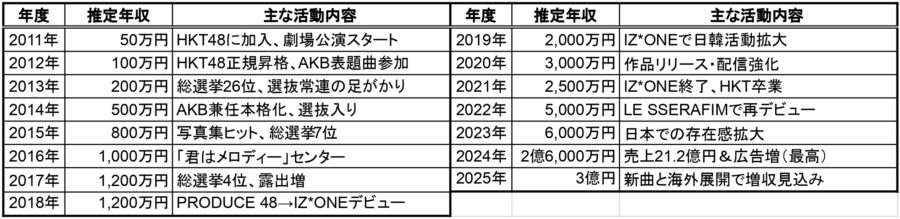 | 年度 | 推定年収 | 主な活動内容 |
|---|---|---|
| 2011年 | 50万円 | HKT48に加入、劇場公演スタート |
| 2012年 | 100万円 | HKT48正規昇格、AKB表題曲参加 |
| 2013年 | 200万円 | 総選挙26位、選抜常連の足がかり |
| 2014年 | 500万円 | AKB兼任本格化、選抜入り |
| 2015年 | 800万円 | 写真集ヒット、総選挙7位 |
| 2016年 | 1,000万円 | 「君はメロディー」センター |
| 2017年 | 1,200万円 | 総選挙4位、露出増 |
| 2018年 | 1,200万円 | PRODUCE 48→IZ*ONEデビュー |

| 年度 | 推定年収 | 主な活動内容 |
|---|---|---|
| 2019年 | 2,000万円 | IZ*ONEで日韓活動拡大 |
| 2020年 | 3,000万円 | 作品リリース・配信強化 |
| 2021年 | 2,500万円 | IZ*ONE終了、HKT卒業 |
| 2022年 | 5,000万円 | LE SSERAFIMで再デビュー |
| 2023年 | 6,000万円 | 日本での存在感拡大 |
| 2024年 | 2億6,000万円 | 売上21.2億円＆広告増（最高） |
| 2025年 | 3億円 | 新曲と海外展開で増収見込み |